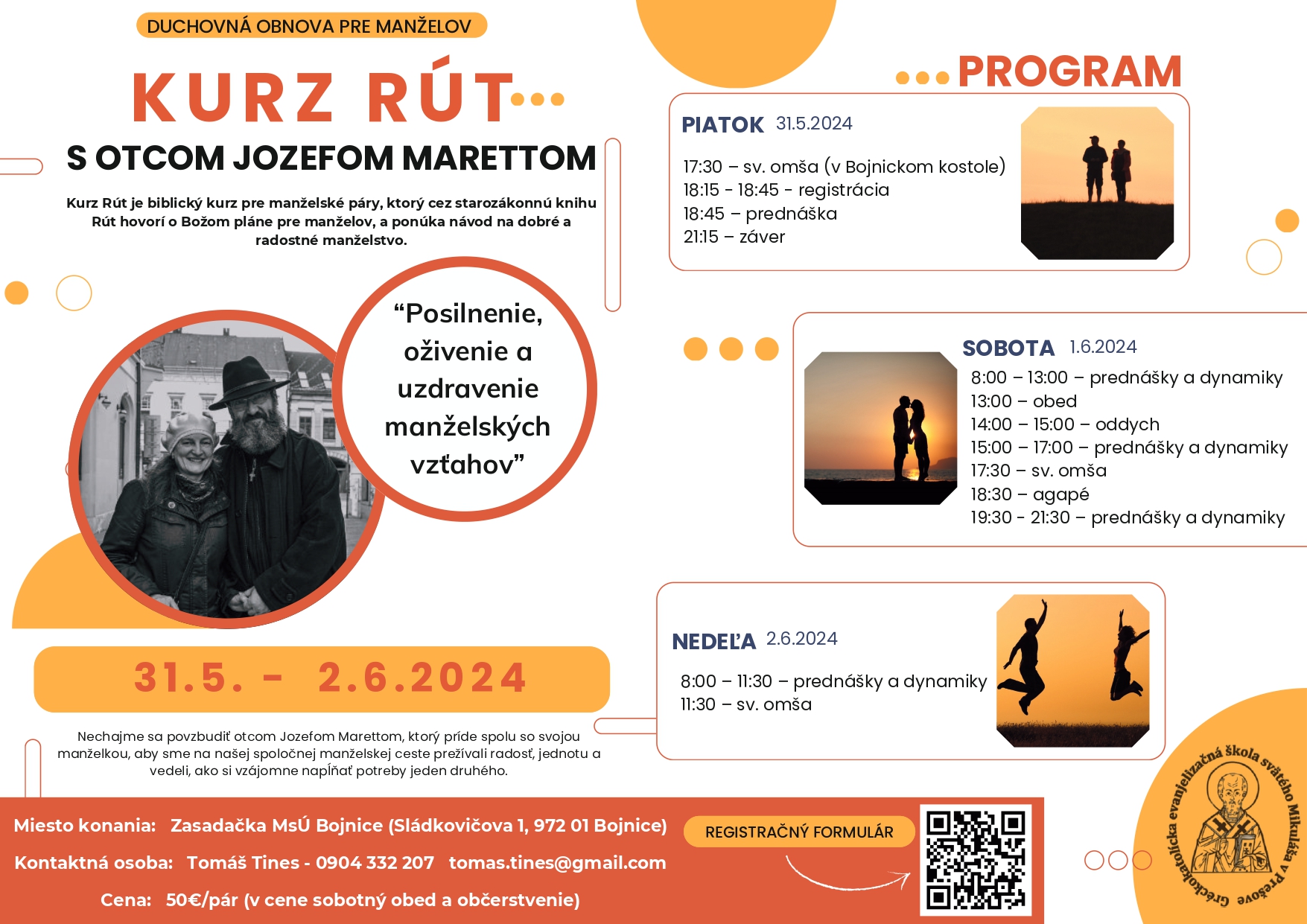 DUCHOVNÁ OBNOVA PRE MANŽELOV

KURZ RÚT

S OTCOM JOZEFOM MARETTOM

Kurz Rút je biblický kurz pre manželské páry, ktorý cez starozákonnú knihu Rút hovorí o Božom pláne pre manželov, a ponúka návod na dobré a radostné manželstvo.

“Posilnenie, oživenie a uzdravenie manželských vzťahov”

31.5. - 2.6.2024

Nechajme sa povzbudiť otcom Jozefom Marettom, ktorý príde spolu so svojou manželkou, aby sme na našej spoločnej manželskej ceste prežívali radosť, jednotu a vedeli, ako si vzájomne napĺňať potreby jeden druhého.

PROGRAM

PIATOK 31.5.2024
17:30 – sv. omša (v Bojnickom kostole)
18:15 - 18:45 - registrácia
18:45 – prednáška
21:15 – záver

SOBOTA 1.6.2024
8:00 – 13:00 – prednášky a dynamiky
13:00 – obed
14:00 – 15:00 – oddych
15:00 – 17:00 – prednášky a dynamiky
17:30 – sv. omša
18:30 – agapé
19:30 - 21:30 – prednášky a dynamiky

NEDEĽA 2.6.2024
8:00 – 11:30 – prednášky a dynamiky
11:30 – sv. omša

Miesto konania: Zasadačka MsÚ Bojnice (Sládkovičova 1, 972 01 Bojnice)
Kontaktná osoba: Tomáš Tines - 0904 332 207 tomas.tines@gmail.com
Cena: 50€/pár (v cene sobotný obed a občerstvenie)

REGISTRAČNÝ FORMULÁR

Gréckokatolícka evanjelizačná škola svätého Mikuláša v Prešove